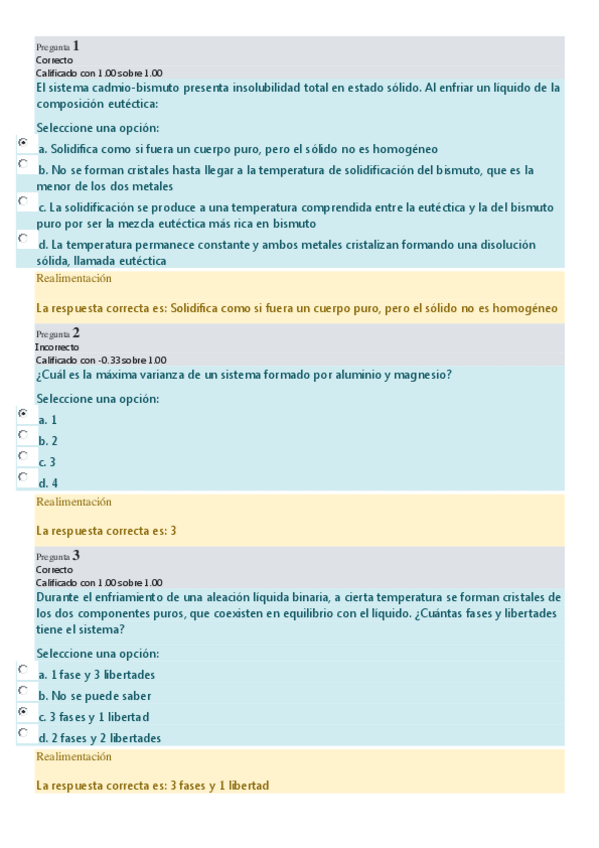 Pregunta 1
Correcto
Calificado con 1.00 sobre 1.00
El sistema cadmio-bismuto presenta insolubilidad total en estado sólido. Al enfriar un líquido de la composición eutéctica:

Seleccione una opción:
a. Solidifica como si fuera un cuerpo puro, pero el sólido no es homogéneo
b. No se forman cristales hasta llegar a la temperatura de solidificación del bismuto, que es la menor de los dos metales
c. La solidificación se produce a una temperatura comprendida entre la eutéctica y la del bismuto puro por ser la mezcla eutéctica más rica en bismuto
d. La temperatura permanece constante y ambos metales cristalizan formando una disolución sólida, llamada eutéctica

Realimentación

La respuesta correcta es: Solidifica como si fuera un cuerpo puro, pero el sólido no es homogéneo

Pregunta 2
Incorrecto
Calificado con -0.33 sobre 1.00
¿Cuál es la máxima varianza de un sistema formado por aluminio y magnesio?

Seleccione una opción:
a. 1
b. 2
c. 3
d. 4

Realimentación

La respuesta correcta es: 3

Pregunta 3
Correcto
Calificado con 1.00 sobre 1.00
Durante el enfriamiento de una aleación líquida binaria, a cierta temperatura se forman cristales de los dos componentes puros, que coexisten en equilibrio con el líquido. ¿Cuántas fases y libertades tiene el sistema?

Seleccione una opción:
a. 1 fase y 3 libertades
b. No se puede saber
c. 3 fases y 1 libertad
d. 2 fases y 2 libertades

Realimentación

La respuesta correcta es: 3 fases y 1 libertad